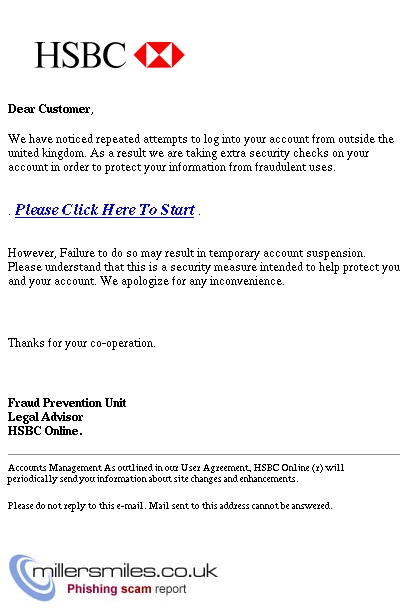 HSBC

Dear Customer,

We have noticed repeated attempts to log into your account from outside the united kingdom. As a result we are taking extra security checks on your account in order to protect your information from fraudulent uses.

. Please Click Here To Start .

However, Failure to do so may result in temporary account suspension. Please understand that this is a security measure intended to help protect you and your account. We apologize for any inconvenience.

Thanks for your co-operation.

Fraud Prevention Unit
Legal Advisor
HSBC Online.

Accounts Management As outlined in our User Agreement, HSBC Online (r) will periodically send you information about site changes and enhancements.

Please do not reply to this e-mail. Mail sent to this address cannot be answered.

millersmiles.co.uk
Phishing scam report